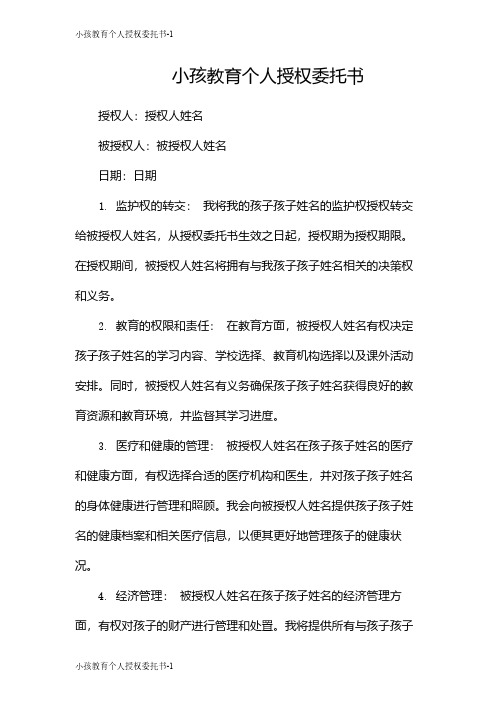 小孩教育个人授权委托书-1

小孩教育个人授权委托书

授权人：授权人姓名

被授权人：被授权人姓名

日期：日期

1. 监护权的转交： 我将我的孩子孩子姓名的监护权授权转交给被授权人姓名，从授权委托书生效之日起，授权期为授权期限。在授权期间，被授权人姓名将拥有与我孩子孩子姓名相关的决策权和义务。

2. 教育的权限和责任： 在教育方面，被授权人姓名有权决定孩子孩子姓名的学习内容、学校选择、教育机构选择以及课外活动安排。同时，被授权人姓名有义务确保孩子孩子姓名获得良好的教育资源和教育环境，并监督其学习进度。

3. 医疗和健康的管理： 被授权人姓名在孩子孩子姓名的医疗和健康方面，有权选择合适的医疗机构和医生，并对孩子孩子姓名的身体健康进行管理和照顾。我会向被授权人姓名提供孩子孩子姓名的健康档案和相关医疗信息，以便其更好地管理孩子的健康状况。

4. 经济管理： 被授权人姓名在孩子孩子姓名的经济管理方面，有权对孩子的财产进行管理和处置。我将提供所有与孩子孩子

小孩教育个人授权委托书-1